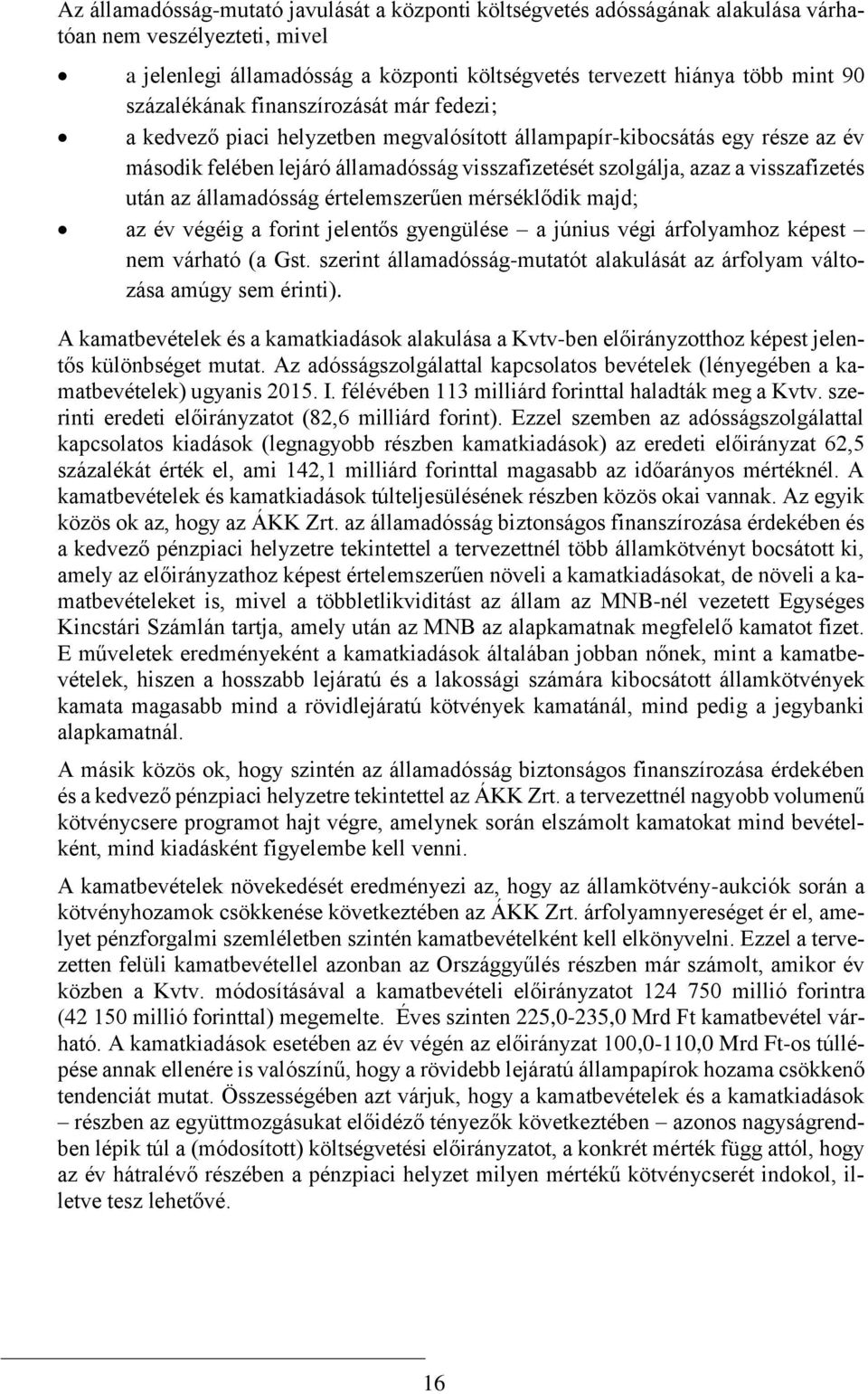 Az államadósság-mutató javulását a központi költségvetés adósságának alakulása várhatóan nem veszélyezteti, mivel

• a jelenlegi államadósság a központi költségvetés tervezett hiánya több mint 90 százalékának finanszírozását már fedezi;
• a kedvező piaci helyzetben megvalósított állampapír-kibocsátás egy része az év második felében lejáró államadósság visszafizetését szolgálja, azaz a visszafizetés után az államadósság értelemszerűen mérséklődik majd;
• az év végéig a forint jelentős gyengülése – a június végi árfolyamhoz képest – nem várható (a Gst. szerint államadósság-mutatót alakulását az árfolyam változása amúgy sem érinti).

A kamatbevételek és a kamatkiadások alakulása a Kvtv-ben előirányzotthoz képest jelentős különbséget mutat. Az adósságszolgálattal kapcsolatos bevételek (lényegében a kamatbevételek) ugyanis 2015. I. félévében 113 milliárd forinttal haladták meg a Kvtv. szerinti eredeti előirányzatot (82,6 milliárd forint). Ezzel szemben az adósságszolgálattal kapcsolatos kiadások (legnagyobb részben kamatkiadások) az eredeti előirányzat 62,5 százalékát érték el, ami 142,1 milliárd forinttal magasabb az időarányos mértéknél. A kamatbevételek és kamatkiadások túlteljesülésének részben közös okai vannak. Az egyik közös ok az, hogy az ÁKK Zrt. az államadósság biztonságos finanszírozása érdekében és a kedvező pénzpiaci helyzetre tekintettel a tervezettnél több államkötvényt bocsátott ki, amely az előirányzathoz képest értelemszerűen növeli a kamatkiadásokat, de növeli a kamatbevételeket is, mivel a többletlikviditást az állam az MNB-nél vezetett Egységes Kincstári Számlán tartja, amely után az MNB az alapkamatnak megfelelő kamatot fizet. E műveletek eredményeként a kamatkiadások általában jobban nőnek, mint a kamatbevételek, hiszen a hosszabb lejáratú és a lakossági számára kibocsátott államkötvények kamata magasabb mind a rövidlejáratú kötvények kamatánál, mind pedig a jegybanki alapkamatnál.

A másik közös ok, hogy szintén az államadósság biztonságos finanszírozása érdekében és a kedvező pénzpiaci helyzetre tekintettel az ÁKK Zrt. a tervezettnél nagyobb volumenű kötvénycsere programot hajt végre, amelynek során elszámolt kamatokat mind bevételként, mind kiadásként figyelembe kell venni.

A kamatbevételek növekedését eredményezi az, hogy az államkötvény-aukciók során a kötvényhozamok csökkenése következtében az ÁKK Zrt. árfolyamnyereséget ér el, amelyet pénzforgalmi szemléletben szintén kamatbevételként kell elkönyvelni. Ezzel a tervezetten felüli kamatbevétellel azonban az Országgyűlés részben már számolt, amikor év közben a Kvtv. módosításával a kamatbevételi előirányzatot 124 750 millió forintra (42 150 millió forinttal) megemelte. Éves szinten 225,0-235,0 Mrd Ft kamatbevétel várható. A kamatkiadások esetében az év végén az előirányzat 100,0-110,0 Mrd Ft-os túllépése annak ellenére is valószínű, hogy a rövidebb lejáratú állampapírok hozama csökkenő tendenciát mutat. Összességében azt várjuk, hogy a kamatbevételek és a kamatkiadások – részben az együttmozgásukat előidéző tényezők következtében – azonos nagyságrendben lépik túl a (módosított) költségvetési előirányzatot, a konkrét mérték függ attól, hogy az év hátralévő részében a pénzpiaci helyzet milyen mértékű kötvénycserét indokol, illetve tesz lehetővé.

16